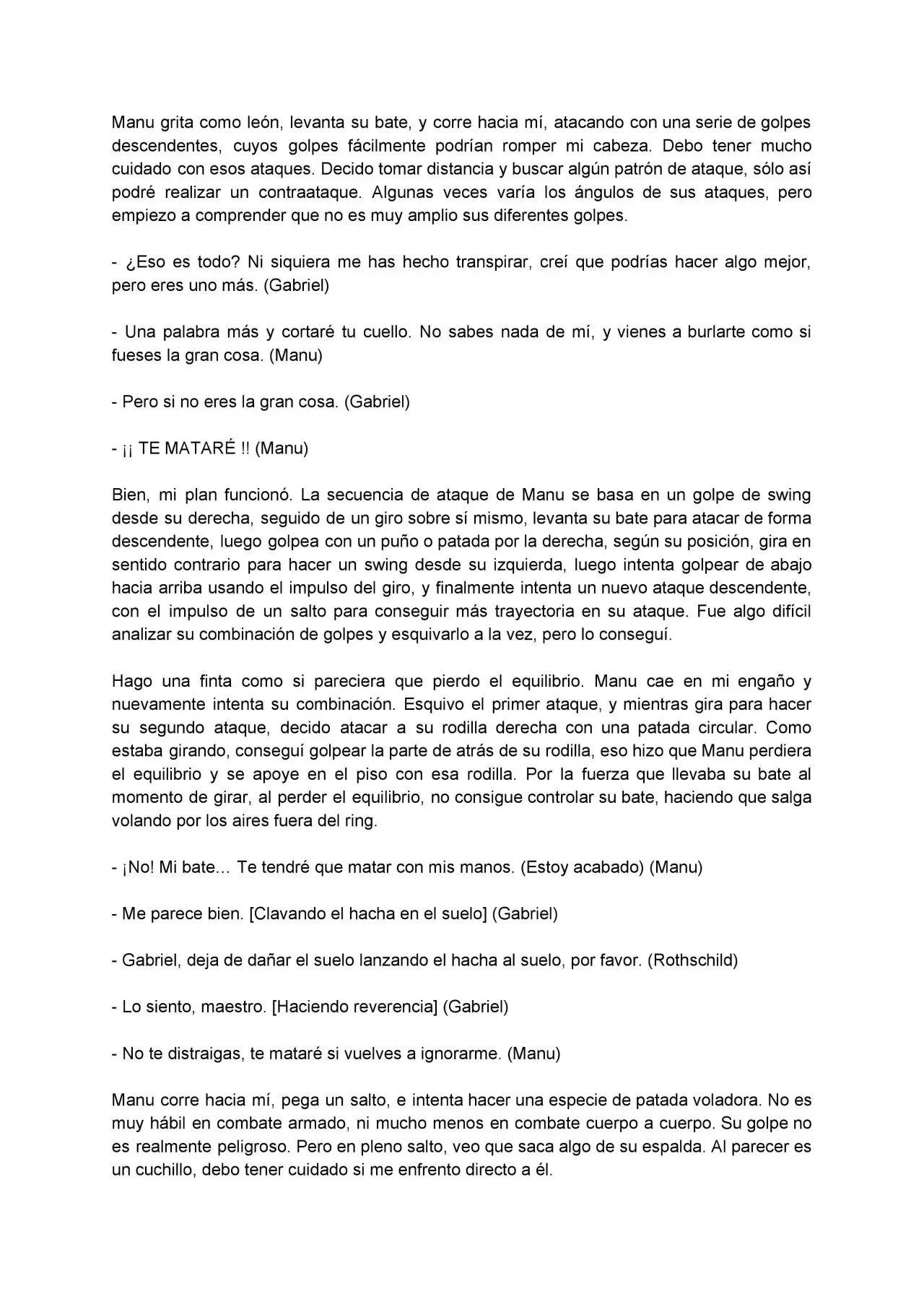 Manu grita como león, levanta su bate, y corre hacia mí, atacando con una serie de golpes descendentes, cuyos golpes fácilmente podrían romper mi cabeza. Debo tener mucho cuidado con esos ataques. Decido tomar distancia y buscar algún patrón de ataque, sólo así podré realizar un contraataque. Algunas veces varía los ángulos de sus ataques, pero empiezo a comprender que no es muy amplio sus diferentes golpes.

- ¿Eso es todo? Ni siquiera me has hecho transpirar, creí que podrías hacer algo mejor, pero eres uno más. (Gabriel)

- Una palabra más y cortaré tu cuello. No sabes nada de mí, y vienes a burlarte como si fueses la gran cosa. (Manu)

- Pero si no eres la gran cosa. (Gabriel)

- ¡¡ TE MATARÉ !! (Manu)

Bien, mi plan funcionó. La secuencia de ataque de Manu se basa en un golpe de swing desde su derecha, seguido de un giro sobre sí mismo, levanta su bate para atacar de forma descendente, luego golpea con un puño o patada por la derecha, según su posición, gira en sentido contrario para hacer un swing desde su izquierda, luego intenta golpear de abajo hacia arriba usando el impulso del giro, y finalmente intenta un nuevo ataque descendente, con el impulso de un salto para conseguir más trayectoria en su ataque. Fue algo difícil analizar su combinación de golpes y esquivarlo a la vez, pero lo conseguí.

Hago una finta como si pareciera que pierdo el equilibrio. Manu cae en mi engaño y nuevamente intenta su combinación. Esquivo el primer ataque, y mientras gira para hacer su segundo ataque, decido atacar a su rodilla derecha con una patada circular. Como estaba girando, conseguí golpear la parte de atrás de su rodilla, eso hizo que Manu perdiera el equilibrio y se apoye en el piso con esa rodilla. Por la fuerza que llevaba su bate al momento de girar, al perder el equilibrio, no consigue controlar su bate, haciendo que salga volando por los aires fuera del ring.

- ¡No! Mi bate… Te tendré que matar con mis manos. (Estoy acabado) (Manu)

- Me parece bien. [Clavando el hacha en el suelo] (Gabriel)

- Gabriel, deja de dañar el suelo lanzando el hacha al suelo, por favor. (Rothschild)

- Lo siento, maestro. [Haciendo reverencia] (Gabriel)

- No te distraigas, te mataré si vuelves a ignorarme. (Manu)

Manu corre hacia mí, pega un salto, e intenta hacer una especie de patada voladora. No es muy hábil en combate armado, ni mucho menos en combate cuerpo a cuerpo. Su golpe no es realmente peligroso. Pero en pleno salto, veo que saca algo de su espalda. Al parecer es un cuchillo, debo tener cuidado si me enfrento directo a él.